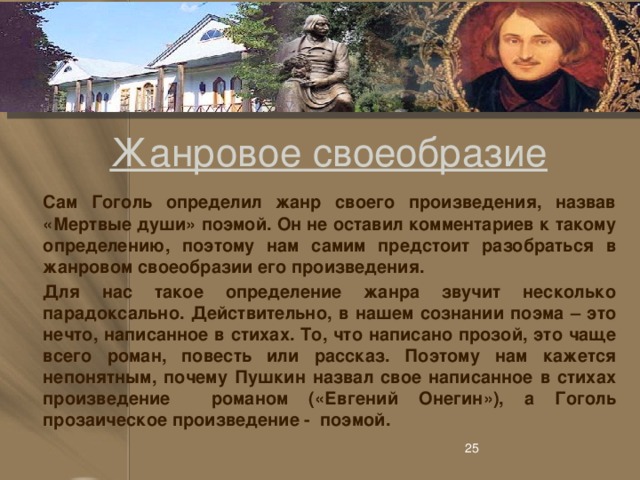 Жанровое своеобразие

Сам Гоголь определил жанр своего произведения, назвав «Мертвые души» поэмой. Он не оставил комментариев к такому определению, поэтому нам самим предстоит разобраться в жанровом своеобразии его произведения.

Для нас такое определение жанра звучит несколько парадоксально. Действительно, в нашем сознании поэма – это нечто, написанное в стихах. То, что написано прозой, это чаще всего роман, повесть или рассказ. Поэтому нам кажется непонятным, почему Пушкин назвал свое написанное в стихах произведение романом («Евгений Онегин»), а Гоголь прозаическое произведение - поэмой.

25